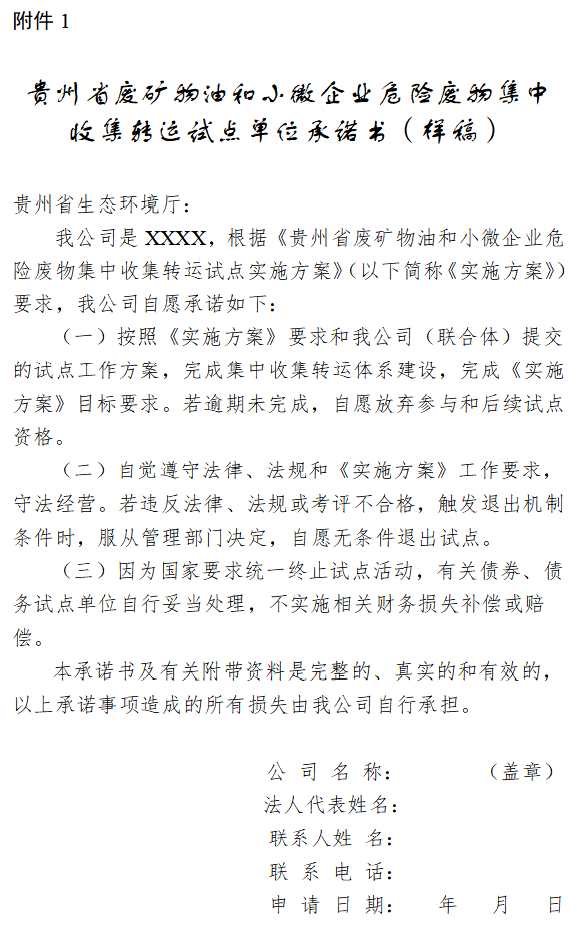 附件 1

贵州省废矿物油和小微企业危险废物集中收集转运试点单位承诺书（样稿）

贵州省生态环境厅：

我公司是 XXXX，根据《贵州省废矿物油和小微企业危险废物集中收集转运试点实施方案》（以下简称《实施方案》）要求，我公司自愿承诺如下：

（一）按照《实施方案》要求和我公司（联合体）提交的试点工作方案，完成集中收集转运体系建设，完成《实施方案》目标要求。若逾期未完成，自愿放弃参与和后续试点资格。

（二）自觉遵守法律、法规和《实施方案》工作要求，守法经营。若违反法律、法规或考评不合格，触发退出机制条件时，服从管理部门决定，自愿无条件退出试点。

（三）因为国家要求统一终止试点活动，有关债券、债务试点单位自行妥当处理，不实施相关财务损失补偿或赔偿。

本承诺书及有关附带资料是完整的、真实的和有效的，以上承诺事项造成的所有损失由我公司自行承担。

公 司 名 称： （盖章）
法人代表姓名：
联系人姓 名：
联 系 电 话：
申 请 日 期： 年 月 日